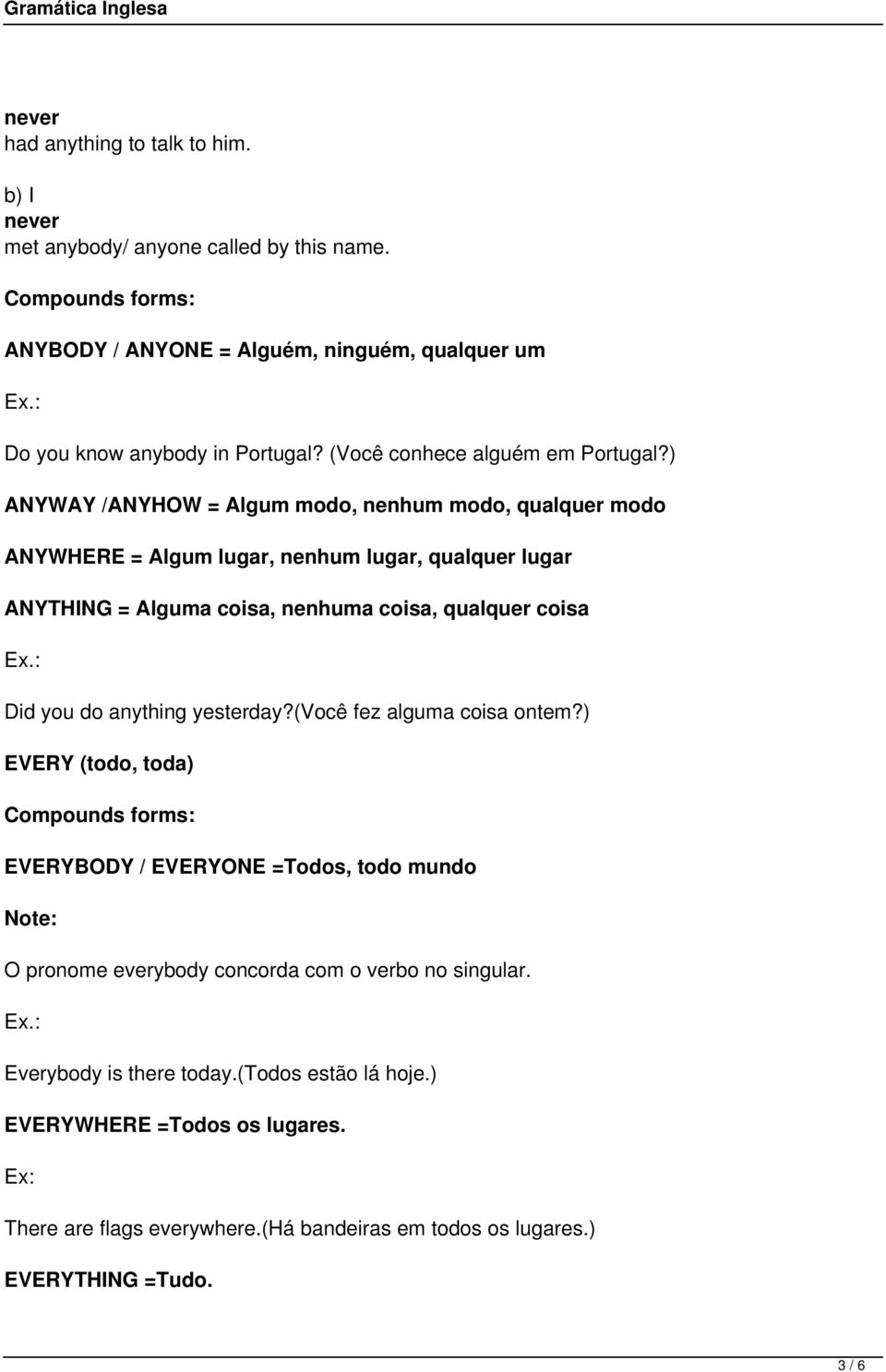 Gramática Inglesa

never
had anything to talk to him.

b) I
never
met anybody/ anyone called by this name.

Compounds forms:

ANYBODY / ANYONE = Alguém, ninguém, qualquer um

Ex.:

Do you know anybody in Portugal? (Você conhece alguém em Portugal?)

ANYWAY /ANYHOW = Algum modo, nenhum modo, qualquer modo

ANYWHERE = Algum lugar, nenhum lugar, qualquer lugar

ANYTHING = Alguma coisa, nenhuma coisa, qualquer coisa

Ex.:

Did you do anything yesterday?(Você fez alguma coisa ontem?)

EVERY (todo, toda)

Compounds forms:

EVERYBODY / EVERYONE =Todos, todo mundo

Note:

O pronome everybody concorda com o verbo no singular.

Ex.:

Everybody is there today.(Todos estão lá hoje.)

EVERYWHERE =Todos os lugares.

Ex:

There are flags everywhere.(Há bandeiras em todos os lugares.)

EVERYTHING =Tudo.

3 / 6